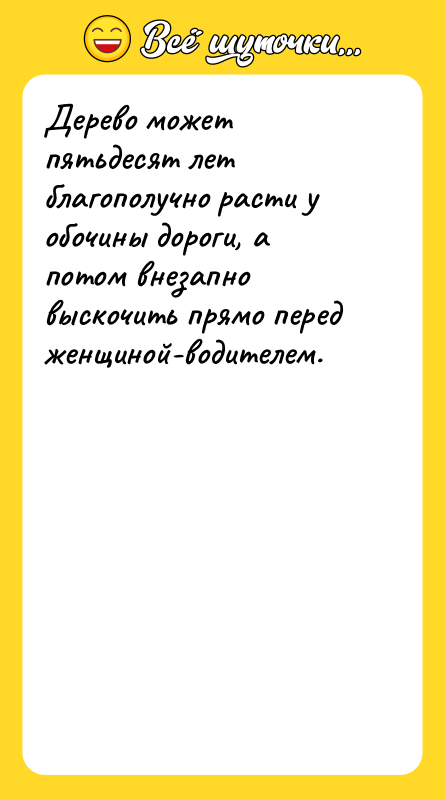 Всё шуточки...

Дерево может пятьдесят лет благополучно расти у обочины дороги, а потом внезапно выскочить прямо перед женщиной-водителем.